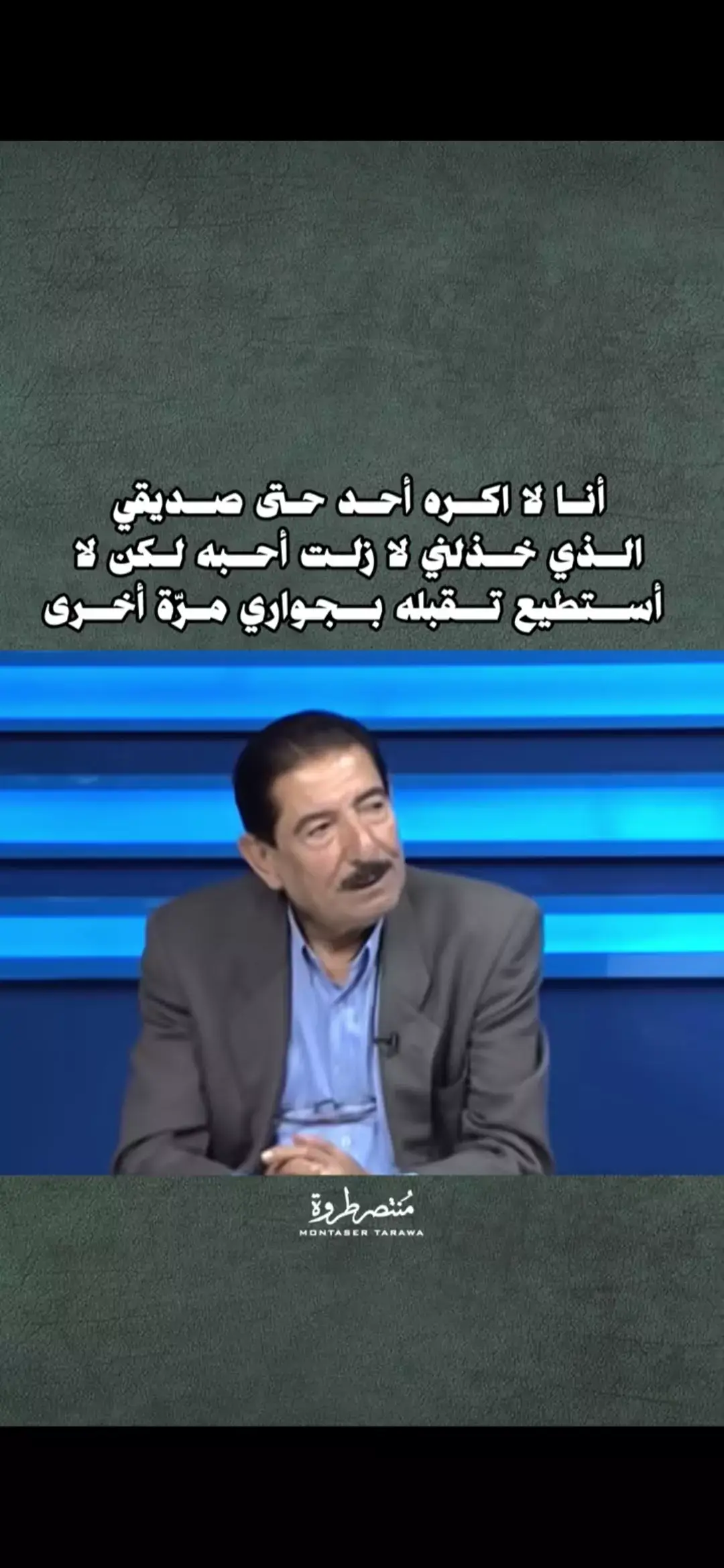 أنا لا اكره أحد حتى صديقي الذي خذلني لا زلت أحبه لكن لا أستطيع تقبله بجواري مرّة أخرى

منتصر طروة
MONTASER TARAWA